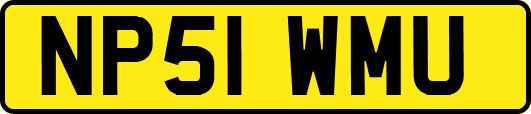 NP51 WMU